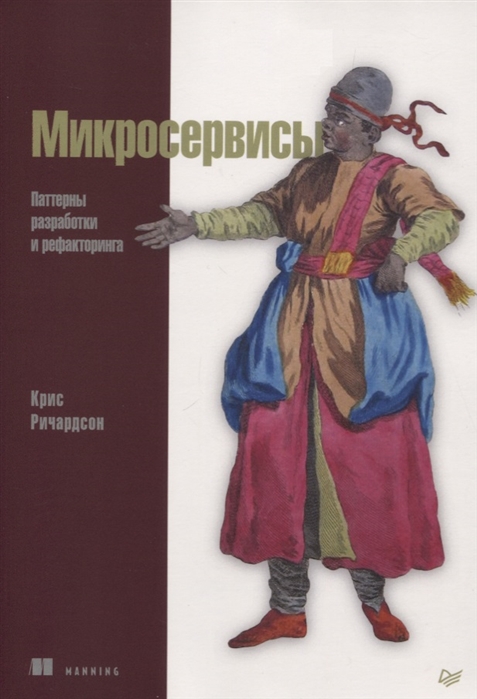 Микросервисы

Паттерны разработки и рефакторинга

Крис Ричардсон

MANNING